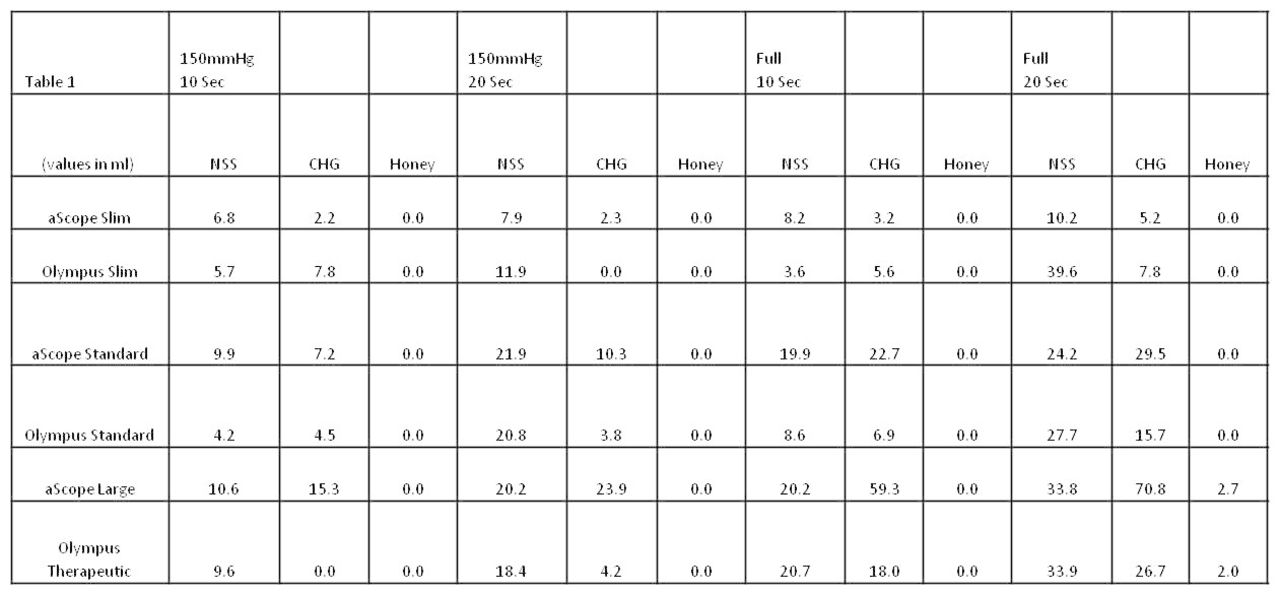 | Table 1 | 150mmHg 10 Sec | | | 150mmHg 20 Sec | | | Full 10 Sec | | | Full 20 Sec | | |
|---|---|---|---|---|---|---|---|---|---|---|---|---|
| (values in ml) | NSS | CHG | Honey | NSS | CHG | Honey | NSS | CHG | Honey | NSS | CHG | Honey |
| aScope Slim | 6.8 | 2.2 | 0.0 | 7.9 | 2.3 | 0.0 | 8.2 | 3.2 | 0.0 | 10.2 | 5.2 | 0.0 |
| Olympus Slim | 5.7 | 7.8 | 0.0 | 11.9 | 0.0 | 0.0 | 3.6 | 5.6 | 0.0 | 39.6 | 7.8 | 0.0 |
| aScope Standard | 9.9 | 7.2 | 0.0 | 21.9 | 10.3 | 0.0 | 19.9 | 22.7 | 0.0 | 24.2 | 29.5 | 0.0 |
| Olympus Standard | 4.2 | 4.5 | 0.0 | 20.8 | 3.8 | 0.0 | 8.6 | 6.9 | 0.0 | 27.7 | 15.7 | 0.0 |
| aScope Large | 10.6 | 15.3 | 0.0 | 20.2 | 23.9 | 0.0 | 20.2 | 59.3 | 0.0 | 33.8 | 70.8 | 2.7 |
| Olympus Therapeutic | 9.6 | 0.0 | 0.0 | 18.4 | 4.2 | 0.0 | 20.7 | 18.0 | 0.0 | 33.9 | 26.7 | 2.0 |